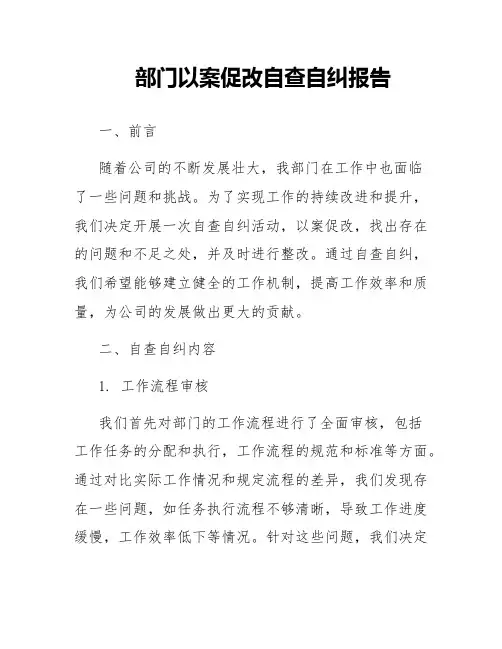 部门以案促改自查自纠报告

一、前言

随着公司的不断发展壮大，我部门在工作中也面临了一些问题和挑战。为了实现工作的持续改进和提升，我们决定开展一次自查自纠活动，以案促改，找出存在的问题和不足之处，并及时进行整改。通过自查自纠，我们希望能够建立健全的工作机制，提高工作效率和质量，为公司的发展做出更大的贡献。

二、自查自纠内容

1. 工作流程审核

我们首先对部门的工作流程进行了全面审核，包括工作任务的分配和执行，工作流程的规范和标准等方面。通过对比实际工作情况和规定流程的差异，我们发现存在一些问题，如任务执行流程不够清晰，导致工作进度缓慢，工作效率低下等情况。针对这些问题，我们决定